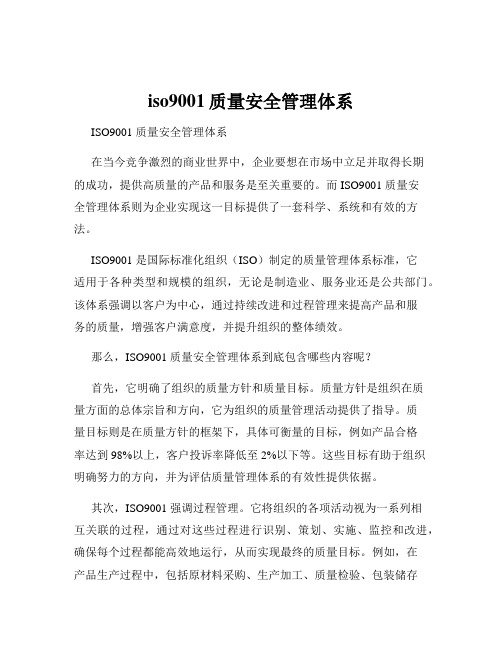 iso9001 质量安全管理体系

ISO9001 质量安全管理体系

在当今竞争激烈的商业世界中，企业要想在市场中立足并取得长期的成功，提供高质量的产品和服务是至关重要的。而 ISO9001 质量安全管理体系则为企业实现这一目标提供了一套科学、系统和有效的方法。

ISO9001 是国际标准化组织（ISO）制定的质量管理体系标准，它适用于各种类型和规模的组织，无论是制造业、服务业还是公共部门。该体系强调以客户为中心，通过持续改进和过程管理来提高产品和服务的质量，增强客户满意度，并提升组织的整体绩效。

那么，ISO9001 质量安全管理体系到底包含哪些内容呢？

首先，它明确了组织的质量方针和质量目标。质量方针是组织在质量方面的总体宗旨和方向，它为组织的质量管理活动提供了指导。质量目标则是在质量方针的框架下，具体可衡量的目标，例如产品合格率达到 98%以上，客户投诉率降低至 2%以下等。这些目标有助于组织明确努力的方向，并为评估质量管理体系的有效性提供依据。

其次，ISO9001 强调过程管理。它将组织的各项活动视为一系列相互关联的过程，通过对这些过程进行识别、策划、实施、监控和改进，确保每个过程都能高效地运行，从而实现最终的质量目标。例如，在产品生产过程中，包括原材料采购、生产加工、质量检验、包装储存